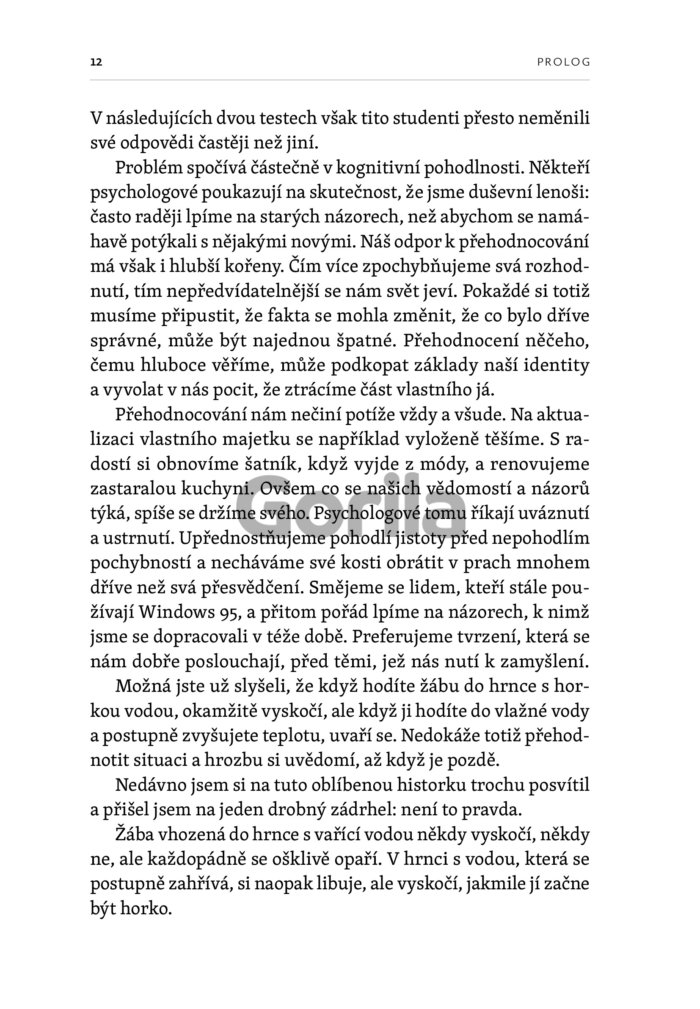 12 PROLOG

V následujících dvou testech však tito studenti přesto neměnili své odpovědi častěji než jiní.

Problém spočívá částečně v kognitivní pohodlnosti. Někteří psychologové poukazují na skutečnost, že jsme duševní lenoši: často raději lpíme na starých názorech, než abychom se namáhavě potýkali s nějakými novými. Náš odpor k přehodnocování má však i hlubší kořeny. Čím více zpochybňujeme svá rozhodnutí, tím nepředvídatelnější se nám svět jeví. Pokaždé si totiž musíme připustit, že fakta se mohla změnit, že co bylo dříve správné, může být najednou špatné. Přehodnocení něčeho, čemu hluboce věříme, může podkopat základy naší identity a vyvolat v nás pocit, že ztrácíme část vlastního já.

Přehodnocování nám nečiní potíže vždy a všude. Na aktualizaci vlastního majetku se například vyloženě těšíme. S radostí si obnovíme šatník, když vyjde z módy, a renovujeme zastaralou kuchyni. Ovšem co se našich vědomostí a názorů týká, spíše se držíme svého. Psychologové tomu říkají uváznutí a ustrnutí. Upřednostňujeme pohodlí jistoty před nepohodlím pochybností a necháváme své kosti obrátit v prach mnohem dříve než svá přesvědčení. Smějeme se lidem, kteří stále používají Windows 95, a přitom pořád lpíme na názorech, k nimž jsme se dopracovali v téže době. Preferujeme tvrzení, která se nám dobře poslouchají, před těmi, jež nás nutí k zamyšlení.

Možná jste už slyšeli, že když hodíte žábu do hrnce s horkou vodou, okamžitě vyskočí, ale když ji hodíte do vlažné vody a postupně zvyšujete teplotu, uvaří se. Nedokáže totiž přehodnotit situaci a hrozbu si uvědomí, až když je pozdě.

Nedávno jsem si na tuto oblíbenou historku trochu posvítil a přišel jsem na jeden drobný zádrhel: není to pravda.

Žába vhozená do hrnce s vařící vodou někdy vyskočí, někdy ne, ale každopádně se ošklivě opaří. V hrnci s vodou, která se postupně zahřívá, si naopak libuje, ale vyskočí, jakmile jí začne být horko.

Gorila